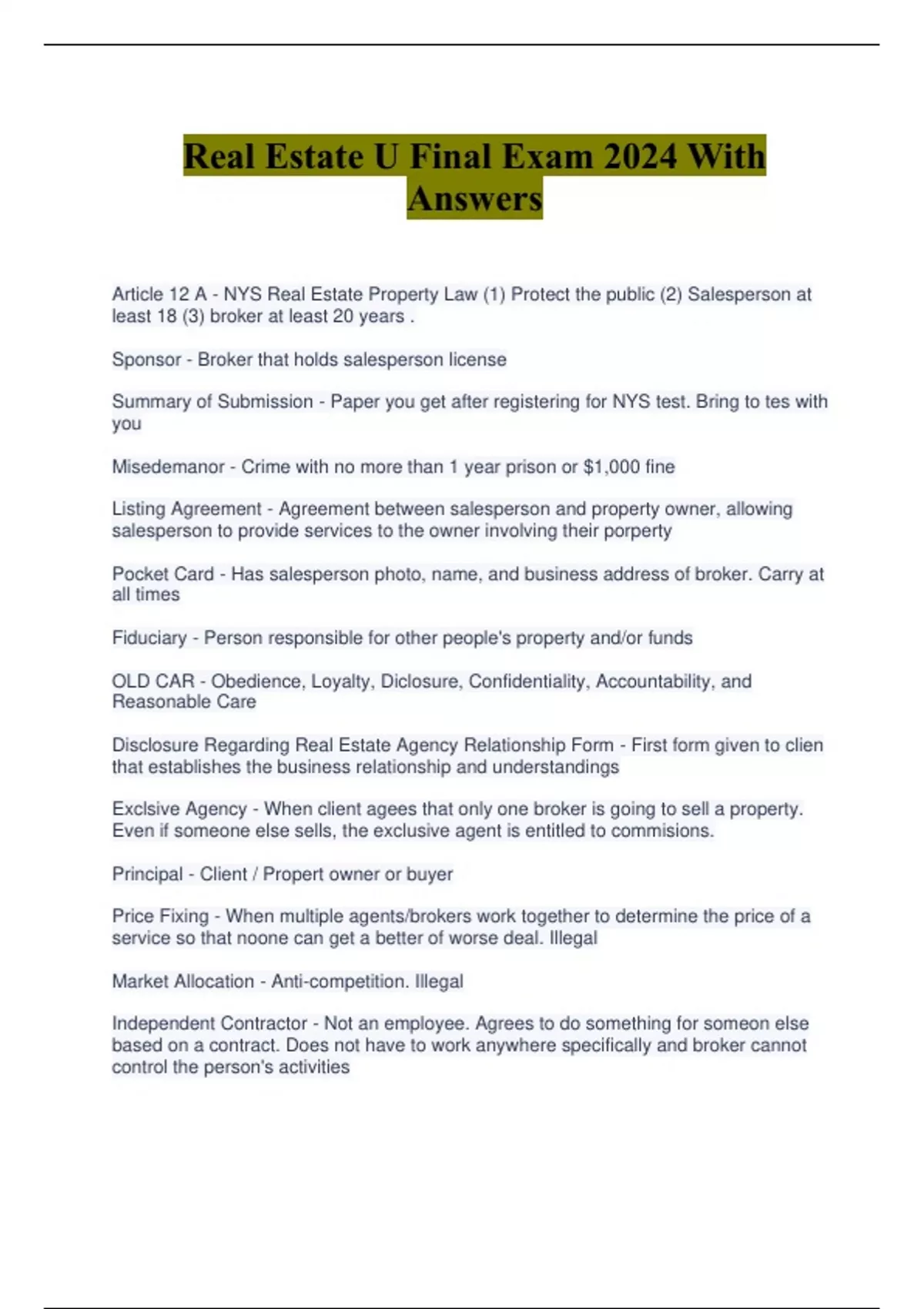 Real Estate U Final Exam 2024 With Answers

Article 12 A - NYS Real Estate Property Law (1) Protect the public (2) Salesperson at least 18 (3) broker at least 20 years .

Sponsor - Broker that holds salesperson license

Summary of Submission - Paper you get after registering for NYS test. Bring to tes with you

Misedemanor - Crime with no more than 1 year prison or $1,000 fine

Listing Agreement - Agreement between salesperson and property owner, allowing salesperson to provide services to the owner involving their porperty

Pocket Card - Has salesperson photo, name, and business address of broker. Carry at all times

Fiduciary - Person responsible for other people's property and/or funds

OLD CAR - Obedience, Loyalty, Diclosure, Confidentiality, Accountability, and Reasonable Care

Disclosure Regarding Real Estate Agency Relationship Form - First form given to clien that establishes the business relationship and understandings

Exclsive Agency - When client agees that only one broker is going to sell a property. Even if someone else sells, the exclusive agent is entitled to commisions.

Principal - Client / Propert owner or buyer

Price Fixing - When multiple agents/brokers work together to determine the price of a service so that noone can get a better of worse deal. Illegal

Market Allocation - Anti-competition. Illegal

Independent Contractor - Not an employee. Agrees to do something for someon else based on a contract. Does not have to work anywhere specifically and broker cannot control the person's activities